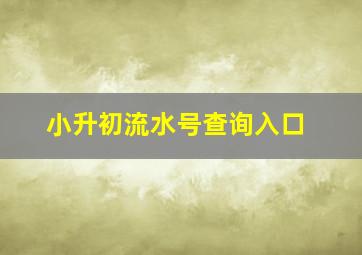 小升初流水号查询入口